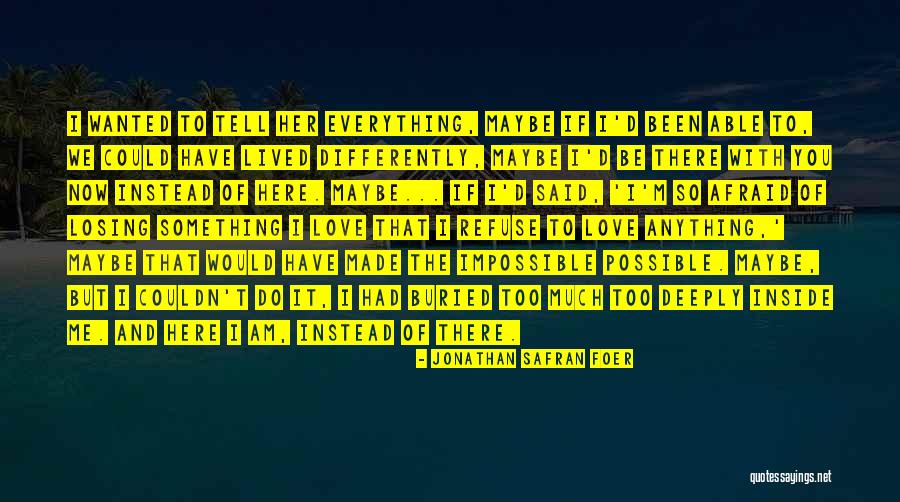 I WANTED TO TELL HER EVERYTHING, MAYBE IF I'D BEEN ABLE TO, WE COULD HAVE LIVED DIFFERENTLY, MAYBE I'D BE THERE WITH YOU NOW INSTEAD OF HERE. MAYBE... IF I'D SAID, 'I'M SO AFRAID OF LOSING SOMETHING I LOVE THAT I REFUSE TO LOVE ANYTHING,' MAYBE THAT WOULD HAVE MADE THE IMPOSSIBLE POSSIBLE. MAYBE, BUT I COULDN'T DO IT, I HAD BURIED TOO MUCH TOO DEEPLY INSIDE ME. AND HERE I AM, INSTEAD OF THERE.

- JONATHAN SAFRAN FOER

quotessayings.net